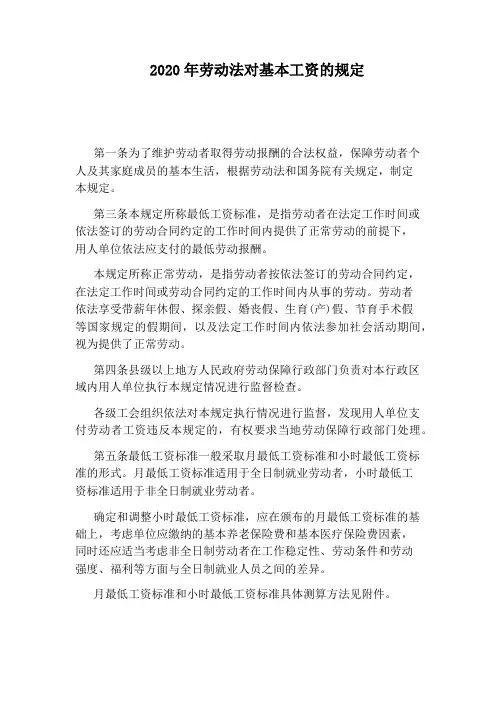 2020 年劳动法对基本工资的规定

第一条为了维护劳动者取得劳动报酬的合法权益，保障劳动者个人及其家庭成员的基本生活，根据劳动法和国务院有关规定，制定本规定。

第三条本规定所称最低工资标准，是指劳动者在法定工作时间或依法签订的劳动合同约定的工作时间内提供了正常劳动的前提下，用人单位依法应支付的最低劳动报酬。

本规定所称正常劳动，是指劳动者按依法签订的劳动合同约定，在法定工作时间或劳动合同约定的工作时间内从事的劳动。劳动者依法享受带薪年休假、探亲假、婚丧假、生育(产)假、节育手术假等国家规定的假期间，以及法定工作时间内依法参加社会活动期间，视为提供了正常劳动。

第四条县级以上地方人民政府劳动保障行政部门负责对本行政区域内用人单位执行本规定情况进行监督检查。

各级工会组织依法对本规定执行情况进行监督，发现用人单位支付劳动者工资违反本规定的，有权要求当地劳动保障行政部门处理。

第五条最低工资标准一般采取月最低工资标准和小时最低工资标准的形式。月最低工资标准适用于全日制就业劳动者，小时最低工资标准适用于非全日制就业劳动者。

确定和调整小时最低工资标准，应在颁布的月最低工资标准的基础上，考虑单位应缴纳的基本养老保险费和基本医疗保险费因素，同时还应适当考虑非全日制劳动者在工作稳定性、劳动条件和劳动强度、福利等方面与全日制就业人员之间的差异。

月最低工资标准和小时最低工资标准具体测算方法见附件。